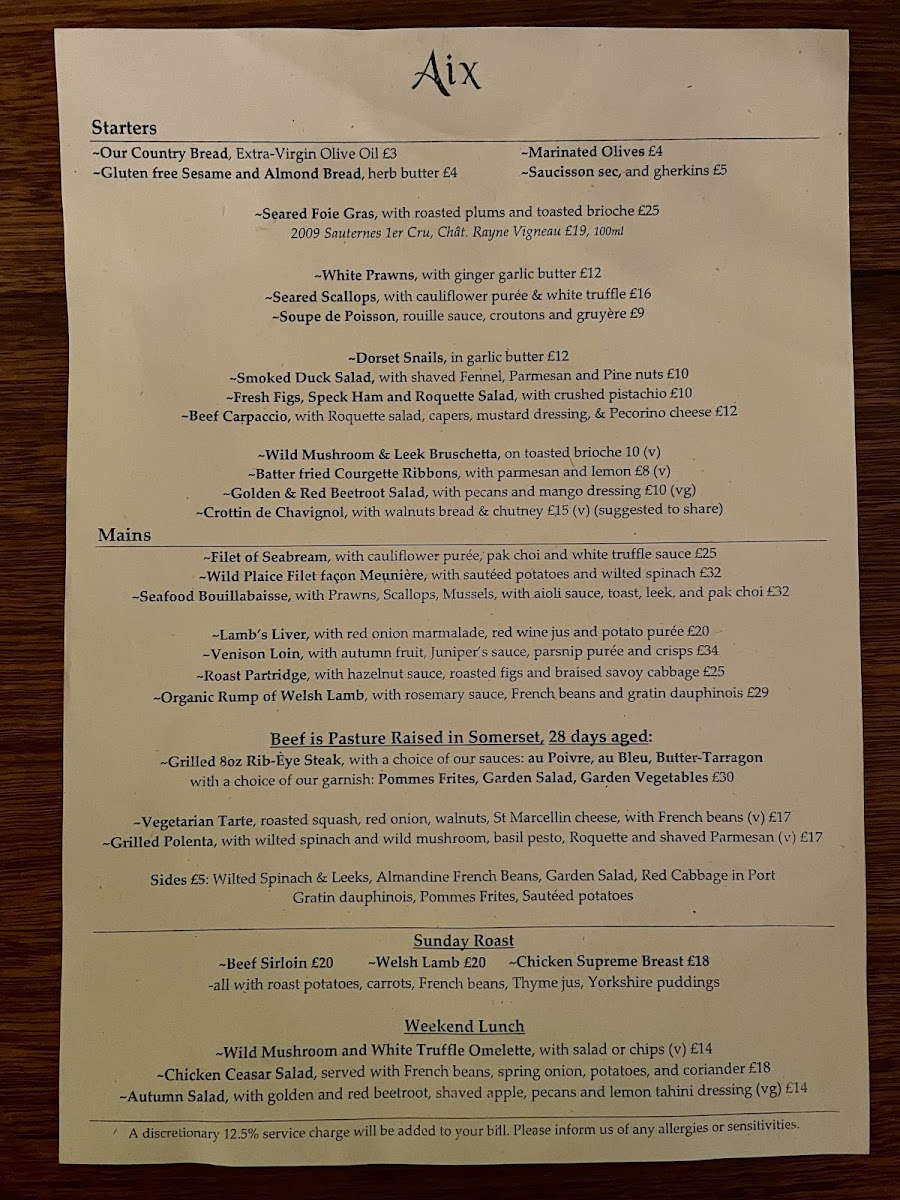 Aix

Starters

~Our Country Bread, Extra-Virgin Olive Oil £3
~Gluten free Sesame and Almond Bread, herb butter £4

~Marinated Olives £4
~Saucisson sec, and gherkins £5

~Seared Foie Gras, with roasted plums and toasted brioche £25
2009 Sauternes 1er Cru, Chât. Rayne Vigneau £19, 100ml

~White Prawns, with ginger garlic butter £12
~Seared Scallops, with cauliflower purée & white truffle £16
~Soupe de Poisson, rouille sauce, croutons and gruyère £9

~Dorset Snails, in garlic butter £12
~Smoked Duck Salad, with shaved Fennel, Parmesan and Pine nuts £10
~Fresh Figs, Speck Ham and Roquette Salad, with crushed pistachio £10
~Beef Carpaccio, with Roquette salad, capers, mustard dressing, & Pecorino cheese £12

~Wild Mushroom & Leek Bruschetta, on toasted brioche 10 (v)
~Batter fried Courgette Ribbons, with parmesan and lemon £8 (v)
~Golden & Red Beetroot Salad, with pecans and mango dressing £10 (vg)
~Crottin de Chavignol, with walnuts bread & chutney £15 (v) (suggested to share)

Mains

~Filet of Seabream, with cauliflower purée, pak choi and white truffle sauce £25
~Wild Plaice Filet façon Meunière, with sautéed potatoes and wilted spinach £32
~Seafood Bouillabaisse, with Prawns, Scallops, Mussels, with aioli sauce, toast, leek, and pak choi £32

~Lamb's Liver, with red onion marmalade, red wine jus and potato purée £20
~Venison Loin, with autumn fruit, Juniper's sauce, parsnip purée and crisps £34
~Roast Partridge, with hazelnut sauce, roasted figs and braised savoy cabbage £25
~Organic Rump of Welsh Lamb, with rosemary sauce, French beans and gratin dauphinois £29

Beef is Pasture Raised in Somerset, 28 days aged:
~Grilled 8oz Rib-Eye Steak, with a choice of our sauces: au Poivre, au Bleu, Butter-Tarragon
with a choice of our garnish: Pommes Frites, Garden Salad, Garden Vegetables £30

~Vegetarian Tarte, roasted squash, red onion, walnuts, St Marcellin cheese, with French beans (v) £17
~Grilled Polenta, with wilted spinach and wild mushroom, basil pesto, Roquette and shaved Parmesan (v) £17

Sides £5: Wilted Spinach & Leeks, Almandine French Beans, Garden Salad, Red Cabbage in Port
Gratin dauphinois, Pommes Frites, Sautéed potatoes

Sunday Roast
~Beef Sirloin £20 ~Welsh Lamb £20 ~Chicken Supreme Breast £18
-all with roast potatoes, carrots, French beans, Thyme jus, Yorkshire puddings

Weekend Lunch
~Wild Mushroom and White Truffle Omelette, with salad or chips (v) £14
~Chicken Ceasar Salad, served with French beans, spring onion, potatoes, and coriander £18
~Autumn Salad, with golden and red beetroot, shaved apple, pecans and lemon tahini dressing (vg) £14

A discretionary 12.5% service charge will be added to your bill. Please inform us of any allergies or sensitivities.